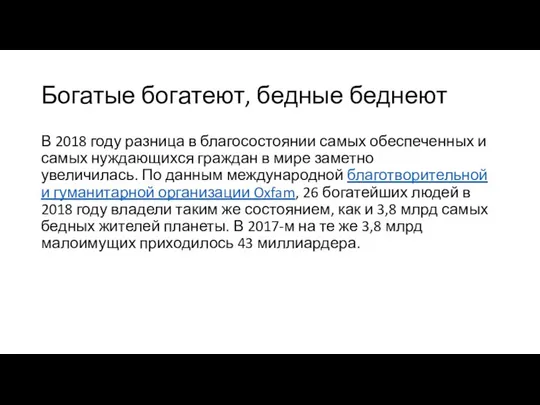 Богатые богатеют, бедные беднеют

В 2018 году разница в благосостоянии самых обеспеченных и самых нуждающихся граждан в мире заметно увеличилась. По данным международной благотворительной и гуманитарной организации Oxfam, 26 богатейших людей в 2018 году владели таким же состоянием, как и 3,8 млрд самых бедных жителей планеты. В 2017-м на те же 3,8 млрд малоимущих приходилось 43 миллиардера.